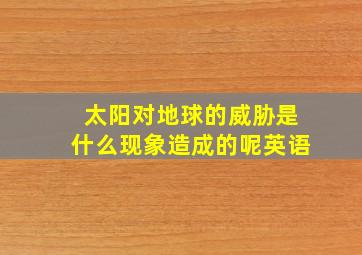 太阳对地球的威胁是什么现象造成的呢英语